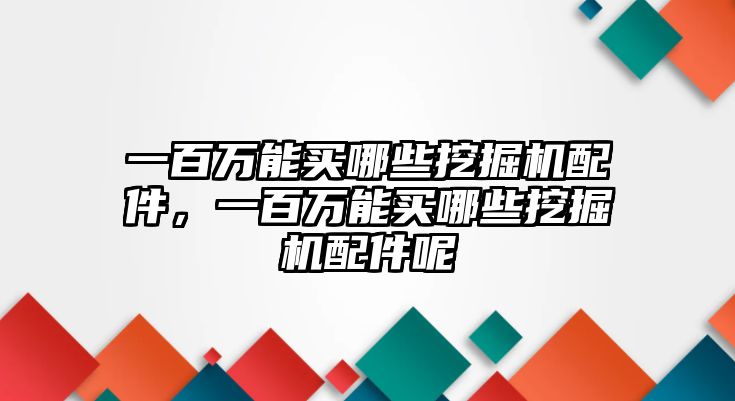 一百万能买哪些挖掘机配件，一百万能买哪些挖掘机配件呢